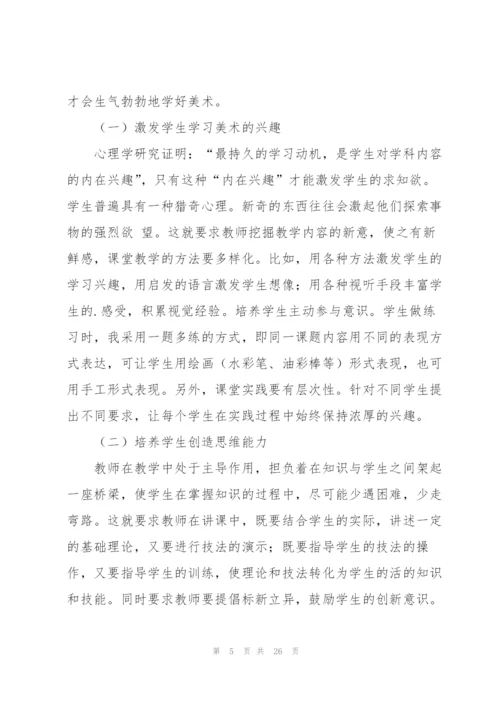 才会生气勃勃地学好美术。

（一）激发学生学习美术的兴趣

心理学研究证明：“最持久的学习动机，是学生对学科内容的内在兴趣”，只有这种“内在兴趣”才能激发学生的求知欲。学生普遍具有一种猎奇心理。新奇的东西往往会激起他们探索事物的强烈欲 望。这就要求教师挖掘教学内容的新意，使之有新鲜感，课堂教学的方法要多样化。比如，用各种方法激发学生的学习兴趣，用启发的语言激发学生想像；用各种视听手段丰富学生的.感受，积累视觉经验。培养学生主动参与意识。学生做练习时，我采用一题多练的方式，即同一课题内容用不同的表现方式表达，可让学生用绘画（水彩笔、油彩棒等）形式表现，也可用手工形式表现。另外，课堂实践要有层次性。针对不同学生提出不同要求，让每个学生在实践过程中始终保持浓厚的兴趣。

（二）培养学生创造思维能力

教师在教学中处于主导作用，担负着在知识与学生之间架起一座桥梁，使学生在掌握知识的过程中，尽可能少遇困难，少走弯路。这就要求教师在讲课中，既要结合学生的实际，讲述一定的基础理论，又要进行技法的演示；既要指导学生的技法的操作，又要指导学生的训练，使理论和技法转化为学生的活的知识和技能。同时要求教师要提倡标新立异，鼓励学生的创新意识。

第 5 页 共 26 页